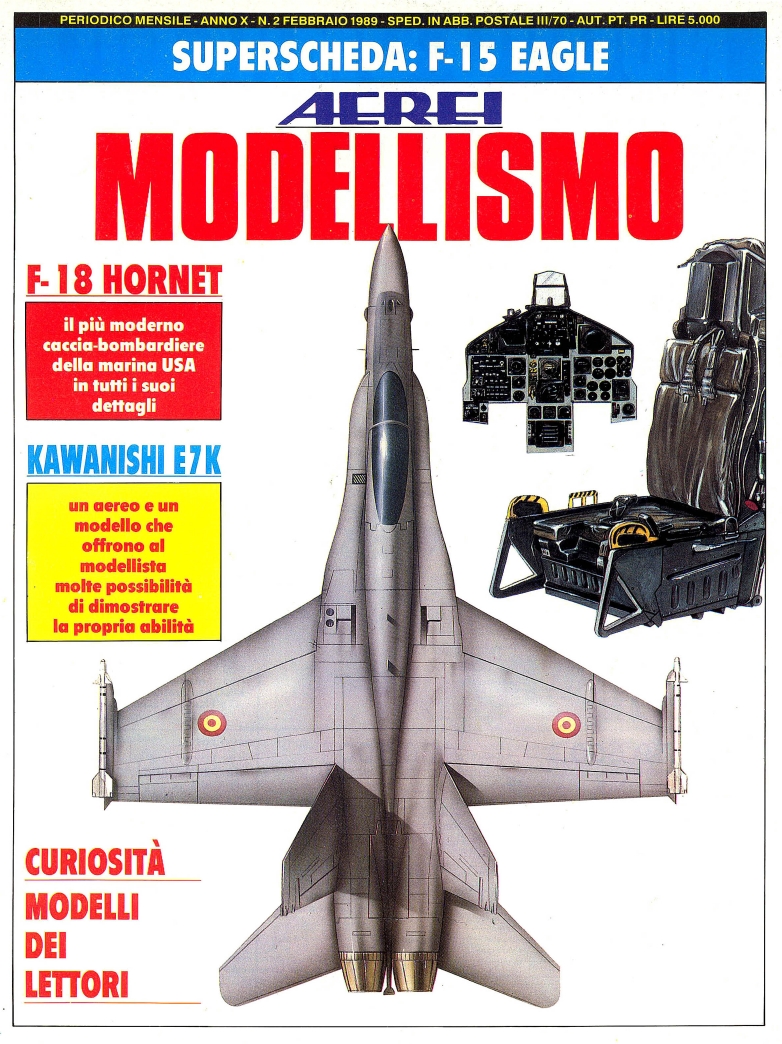 PERIODICO MENSILE - ANNO X - N. 2 FEBBRAIO 1989 - SPED. IN ABB. POSTALE III/70 - AUT. PT. PR - LIRE 5.000

SUPERSCHEDA: F-15 EAGLE

AEREI
MODELLISMO

F-18 HORNET

il più moderno caccia-bombardiere della marina USA in tutti i suoi dettagli

KAWANISHI E7K

un aereo e un modello che offrono al modellista molte possibilità di dimostrare la propria abilità

CURIOSITÀ
MODELLI DEI LETTORI